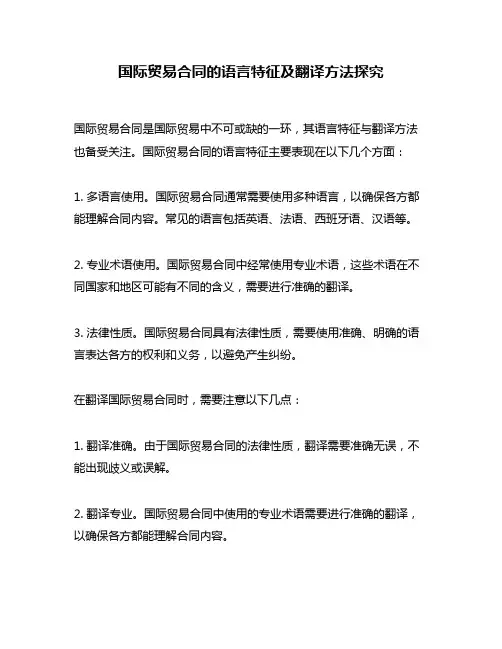 国际贸易合同的语言特征及翻译方法探究

国际贸易合同是国际贸易中不可或缺的一环，其语言特征与翻译方法也备受关注。国际贸易合同的语言特征主要表现在以下几个方面：

1. 多语言使用。国际贸易合同通常需要使用多种语言，以确保各方都能理解合同内容。常见的语言包括英语、法语、西班牙语、汉语等。

2. 专业术语使用。国际贸易合同中经常使用专业术语，这些术语在不同国家和地区可能有不同的含义，需要进行准确的翻译。

3. 法律性质。国际贸易合同具有法律性质，需要使用准确、明确的语言表达各方的权利和义务，以避免产生纠纷。

在翻译国际贸易合同时，需要注意以下几点：

1. 翻译准确。由于国际贸易合同的法律性质，翻译需要准确无误，不能出现歧义或误解。

2. 翻译专业。国际贸易合同中使用的专业术语需要进行准确的翻译，以确保各方都能理解合同内容。